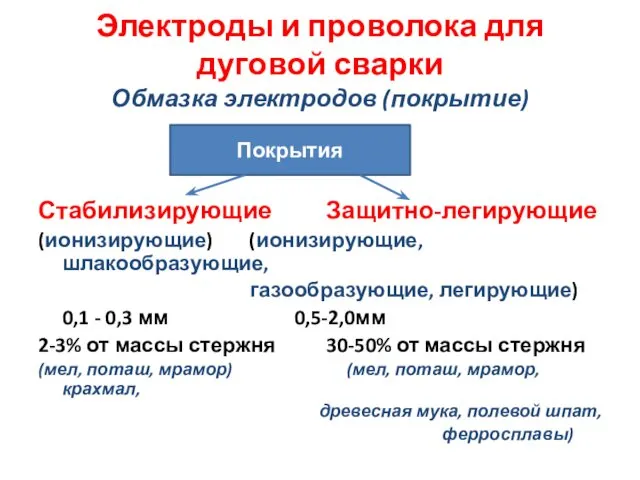 Электроды и проволока для дуговой сварки
Обмазка электродов (покрытие)

Покрытия

Стабилизирующие Защитно-легирующие
(ионизирующие) (ионизирующие, шлакообразующие,
газообразующие, легирующие)
0,1 - 0,3 мм 0,5-2,0мм
2-3% от массы стержня 30-50% от массы стержня
(мел, поташ, мрамор) (мел, поташ, мрамор, крахмал,
древесная мука, полевой шпат,
ферросплавы)